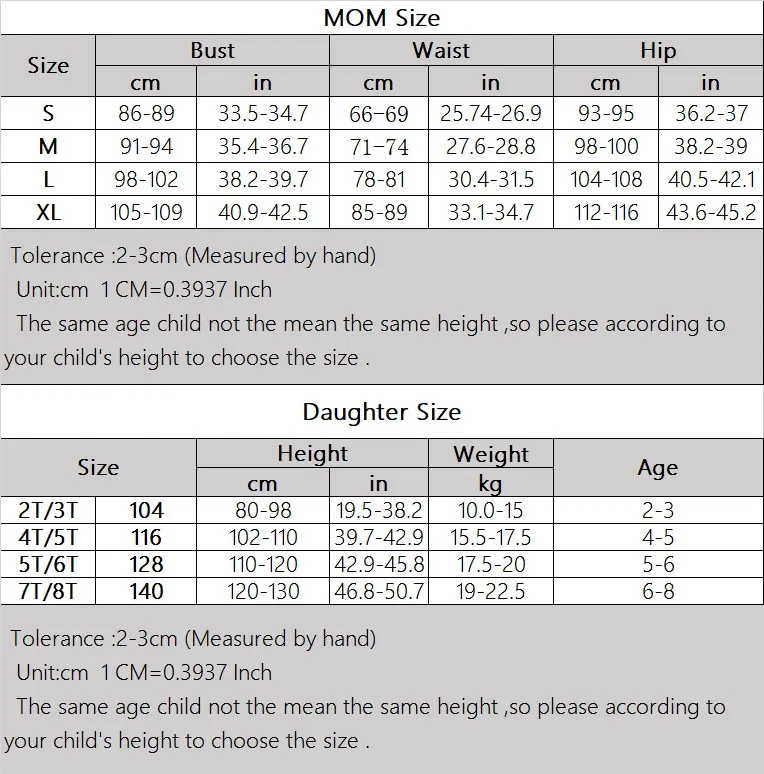 MOM Size

| Size | Bust cm | Bust in | Waist cm | Waist in | Hip cm | Hip in |
|---|---|---|---|---|---|---|
| S | 86-89 | 33.5-34.7 | 66–69 | 25.74-26.9 | 93-95 | 36.2-37 |
| M | 91-94 | 35.4-36.7 | 71–74 | 27.6-28.8 | 98-100 | 38.2-39 |
| L | 98-102 | 38.2-39.7 | 78-81 | 30.4-31.5 | 104-108 | 40.5-42.1 |
| XL | 105-109 | 40.9-42.5 | 85-89 | 33.1-34.7 | 112-116 | 43.6-45.2 |

Tolerance :2-3cm (Measured by hand)
Unit:cm 1 CM=0.3937 Inch
The same age child not the mean the same height ,so please according to your child's height to choose the size .

Daughter Size

| Size | | Height cm | Height in | Weight kg | Age |
|---|---|---|---|---|---|
| 2T/3T | 104 | 80-98 | 19.5-38.2 | 10.0-15 | 2-3 |
| 4T/5T | 116 | 102-110 | 39.7-42.9 | 15.5-17.5 | 4-5 |
| 5T/6T | 128 | 110-120 | 42.9-45.8 | 17.5-20 | 5-6 |
| 7T/8T | 140 | 120-130 | 46.8-50.7 | 19-22.5 | 6-8 |

Tolerance :2-3cm (Measured by hand)
Unit:cm 1 CM=0.3937 Inch
The same age child not the mean the same height ,so please according to your child's height to choose the size .